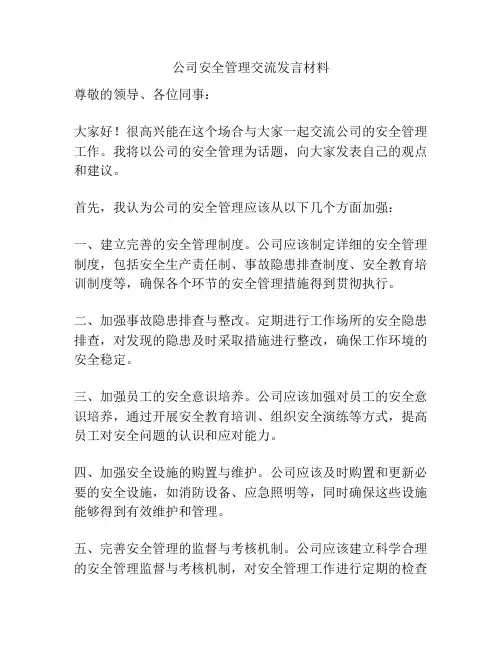 公司安全管理交流发言材料

尊敬的领导、各位同事：

大家好！很高兴能在这个场合与大家一起交流公司的安全管理工作。我将以公司的安全管理为话题，向大家发表自己的观点和建议。

首先，我认为公司的安全管理应该从以下几个方面加强：

一、建立完善的安全管理制度。公司应该制定详细的安全管理制度，包括安全生产责任制、事故隐患排查制度、安全教育培训制度等，确保各个环节的安全管理措施得到贯彻执行。

二、加强事故隐患排查与整改。定期进行工作场所的安全隐患排查，对发现的隐患及时采取措施进行整改，确保工作环境的安全稳定。

三、加强员工的安全意识培养。公司应该加强对员工的安全意识培养，通过开展安全教育培训、组织安全演练等方式，提高员工对安全问题的认识和应对能力。

四、加强安全设施的购置与维护。公司应该及时购置和更新必要的安全设施，如消防设备、应急照明等，同时确保这些设施能够得到有效维护和管理。

五、完善安全管理的监督与考核机制。公司应该建立科学合理的安全管理监督与考核机制，对安全管理工作进行定期的检查